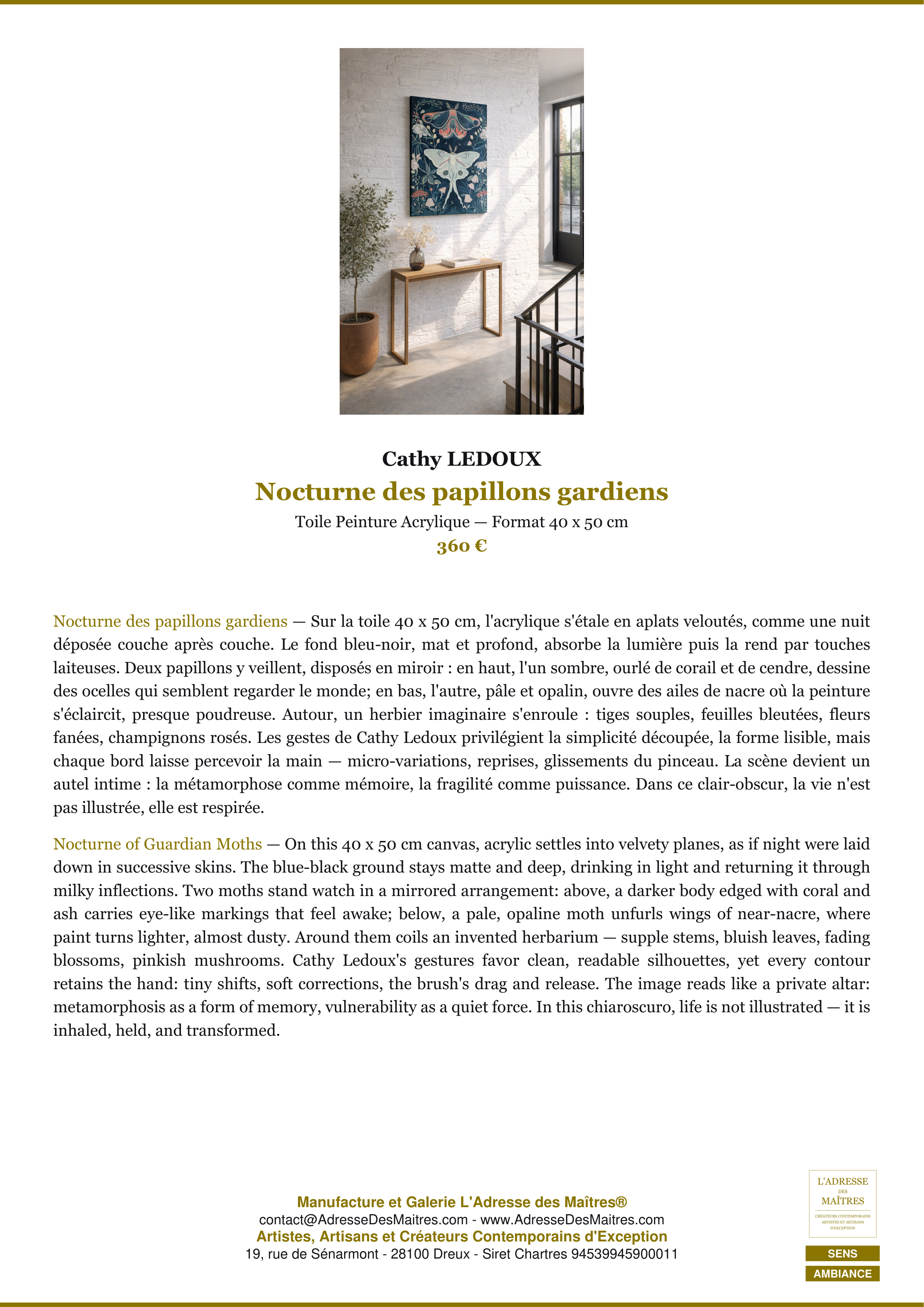 Cathy LEDOUX

Nocturne des papillons gardiens

Toile Peinture Acrylique — Format 40 x 50 cm

360 €

Nocturne des papillons gardiens — Sur la toile 40 x 50 cm, l'acrylique s'étale en aplats veloutés, comme une nuit déposée couche après couche. Le fond bleu-noir, mat et profond, absorbe la lumière puis la rend par touches laiteuses. Deux papillons y veillent, disposés en miroir : en haut, l'un sombre, ourlé de corail et de cendre, dessine des ocelles qui semblent regarder le monde; en bas, l'autre, pâle et opalin, ouvre des ailes de nacre où la peinture s'éclaircit, presque poudreuse. Autour, un herbier imaginaire s'enroule : tiges souples, feuilles bleutées, fleurs fanées, champignons rosés. Les gestes de Cathy Ledoux privilégient la simplicité découpée, la forme lisible, mais chaque bord laisse percevoir la main — micro-variations, reprises, glissements du pinceau. La scène devient un autel intime : la métamorphose comme mémoire, la fragilité comme puissance. Dans ce clair-obscur, la vie n'est pas illustrée, elle est respirée.

Nocturne of Guardian Moths — On this 40 x 50 cm canvas, acrylic settles into velvety planes, as if night were laid down in successive skins. The blue-black ground stays matte and deep, drinking in light and returning it through milky inflections. Two moths stand watch in a mirrored arrangement: above, a darker body edged with coral and ash carries eye-like markings that feel awake; below, a pale, opaline moth unfurls wings of near-nacre, where paint turns lighter, almost dusty. Around them coils an invented herbarium — supple stems, bluish leaves, fading blossoms, pinkish mushrooms. Cathy Ledoux's gestures favor clean, readable silhouettes, yet every contour retains the hand: tiny shifts, soft corrections, the brush's drag and release. The image reads like a private altar: metamorphosis as a form of memory, vulnerability as a quiet force. In this chiaroscuro, life is not illustrated — it is inhaled, held, and transformed.

Manufacture et Galerie L'Adresse des Maîtres®
contact@AdresseDesMaitres.com - www.AdresseDesMaitres.com
Artistes, Artisans et Créateurs Contemporains d'Exception
19, rue de Sénarmont - 28100 Dreux - Siret Chartres 94539945900011

L'ADRESSE DES MAÎTRES
CRÉATEURS CONTEMPORAINS ARTISTES ET ARTISANS D'EXCEPTION

SENS
AMBIANCE